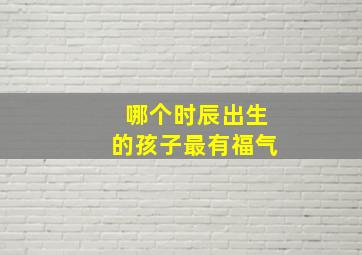 哪个时辰出生
的孩子最有福气